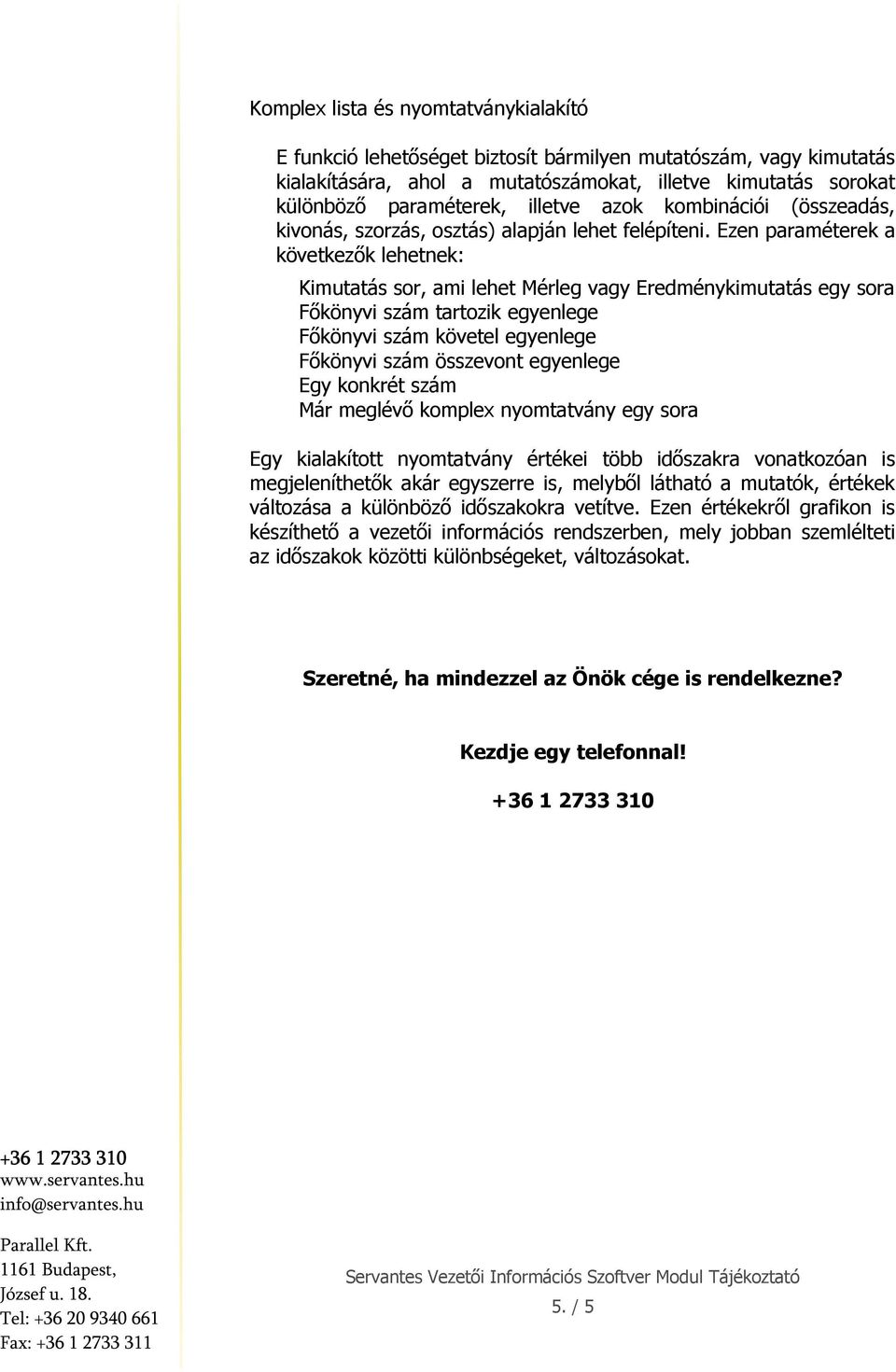 Komplex lista és nyomtatványkialakító

E funkció lehetőséget biztosít bármilyen mutatószám, vagy kimutatás kialakítására, ahol a mutatószámokat, illetve kimutatás sorokat különböző paraméterek, illetve azok kombinációi (összeadás, kivonás, szorzás, osztás) alapján lehet felépíteni. Ezen paraméterek a következők lehetnek:

Kimutatás sor, ami lehet Mérleg vagy Eredménykimutatás egy sora
Főkönyvi szám tartozik egyenlege
Főkönyvi szám követel egyenlege
Főkönyvi szám összevont egyenlege
Egy konkrét szám
Már meglévő komplex nyomtatvány egy sora

Egy kialakított nyomtatvány értékei több időszakra vonatkozóan is megjeleníthetők akár egyszerre is, melyből látható a mutatók, értékek változása a különböző időszakokra vetítve. Ezen értékekről grafikon is készíthető a vezetői információs rendszerben, mely jobban szemlélteti az időszakok közötti különbségeket, változásokat.

Szeretné, ha mindezzel az Önök cége is rendelkezne?

Kezdje egy telefonnal!

+36 1 2733 310

+36 1 2733 310
www.servantes.hu
info@servantes.hu

Parallel Kft.
1161 Budapest,
József u. 18.
Tel: +36 20 9340 661
Fax: +36 1 2733 311

Servantes Vezetői Információs Szoftver Modul Tájékoztató

5. / 5